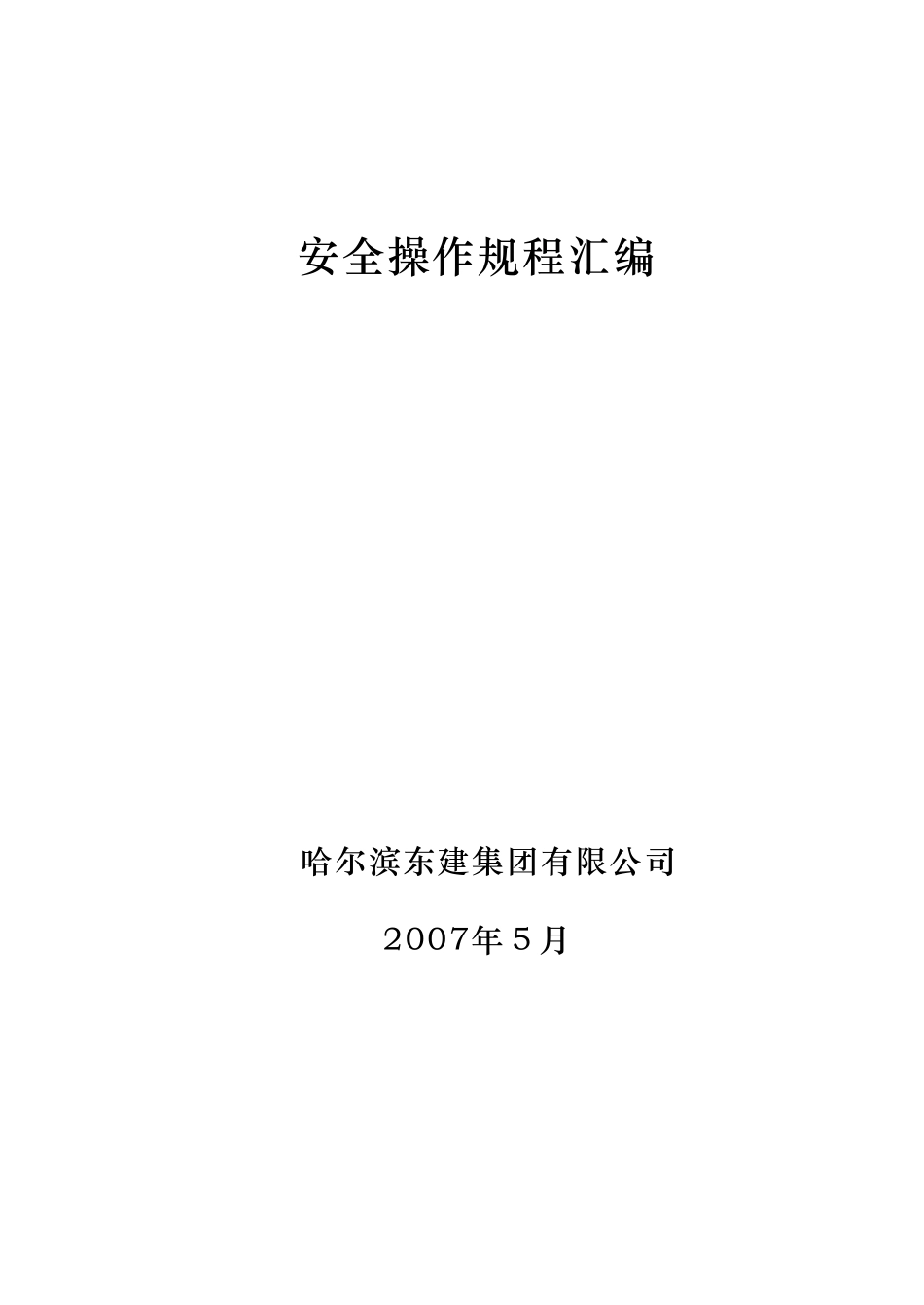 安全操作规程汇编

哈尔滨东建集团有限公司

2007年5月